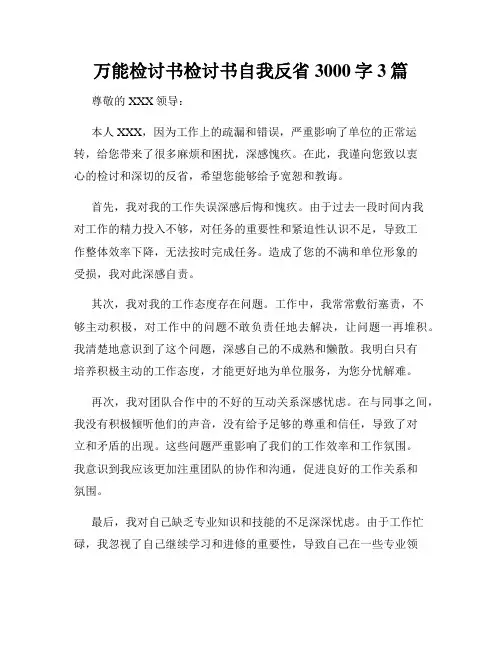 万能检讨书检讨书自我反省 3000 字 3 篇

尊敬的 XXX 领导：

本人 XXX，因为工作上的疏漏和错误，严重影响了单位的正常运转，给您带来了很多麻烦和困扰，深感愧疚。在此，我谨向您致以衷心的检讨和深切的反省，希望您能够给予宽恕和教诲。

首先，我对我的工作失误深感后悔和愧疚。由于过去一段时间内我对工作的精力投入不够，对任务的重要性和紧迫性认识不足，导致工作整体效率下降，无法按时完成任务。造成了您的不满和单位形象的受损，我对此深感自责。

其次，我对我的工作态度存在问题。工作中，我常常敷衍塞责，不够主动积极，对工作中的问题不敢负责任地去解决，让问题一再堆积。我清楚地意识到了这个问题，深感自己的不成熟和懒散。我明白只有培养积极主动的工作态度，才能更好地为单位服务，为您分忧解难。

再次，我对团队合作中的不好的互动关系深感忧虑。在与同事之间，我没有积极倾听他们的声音，没有给予足够的尊重和信任，导致了对立和矛盾的出现。这些问题严重影响了我们的工作效率和工作氛围。我意识到我应该更加注重团队的协作和沟通，促进良好的工作关系和氛围。

最后，我对自己缺乏专业知识和技能的不足深深忧虑。由于工作忙碌，我忽视了自己继续学习和进修的重要性，导致自己在一些专业领